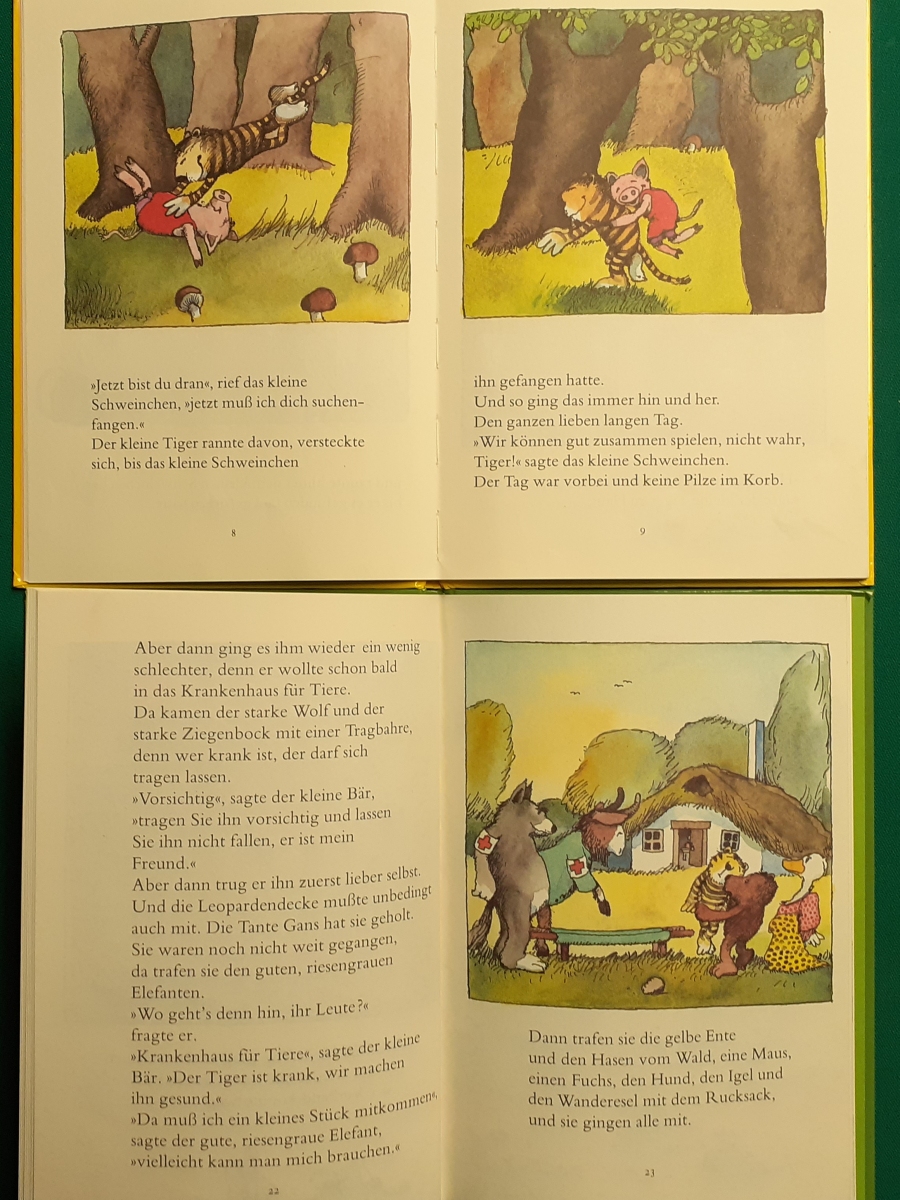 »Jetzt bist du dran«, rief das kleine Schweinchen, »jetzt muß ich dich suchenfangen.«
Der kleine Tiger rannte davon, versteckte sich, bis das kleine Schweinchen

8

ihn gefangen hatte.
Und so ging das immer hin und her.
Den ganzen lieben langen Tag.
»Wir können gut zusammen spielen, nicht wahr, Tiger!« sagte das kleine Schweinchen.
Der Tag war vorbei und keine Pilze im Korb.

9

Aber dann ging es ihm wieder ein wenig schlechter, denn er wollte schon bald in das Krankenhaus für Tiere.
Da kamen der starke Wolf und der starke Ziegenbock mit einer Tragbahre, denn wer krank ist, der darf sich tragen lassen.
»Vorsichtig«, sagte der kleine Bär, »tragen Sie ihn vorsichtig und lassen Sie ihn nicht fallen, er ist mein Freund.«
Aber dann trug er ihn zuerst lieber selbst.
Und die Leopardendecke mußte unbedingt auch mit. Die Tante Gans hat sie geholt.
Sie waren noch nicht weit gegangen, da trafen sie den guten, riesengrauen Elefanten.
»Wo geht's denn hin, ihr Leute?« fragte er.
»Krankenhaus für Tiere«, sagte der kleine Bär. »Der Tiger ist krank, wir machen ihn gesund.«
»Da muß ich ein kleines Stück mitkommen«, sagte der gute, riesengraue Elefant, »vielleicht kann man mich brauchen.«

22

Dann trafen sie die gelbe Ente und den Hasen vom Wald, eine Maus, einen Fuchs, den Hund, den Igel und den Wanderesel mit dem Rucksack, und sie gingen alle mit.

23